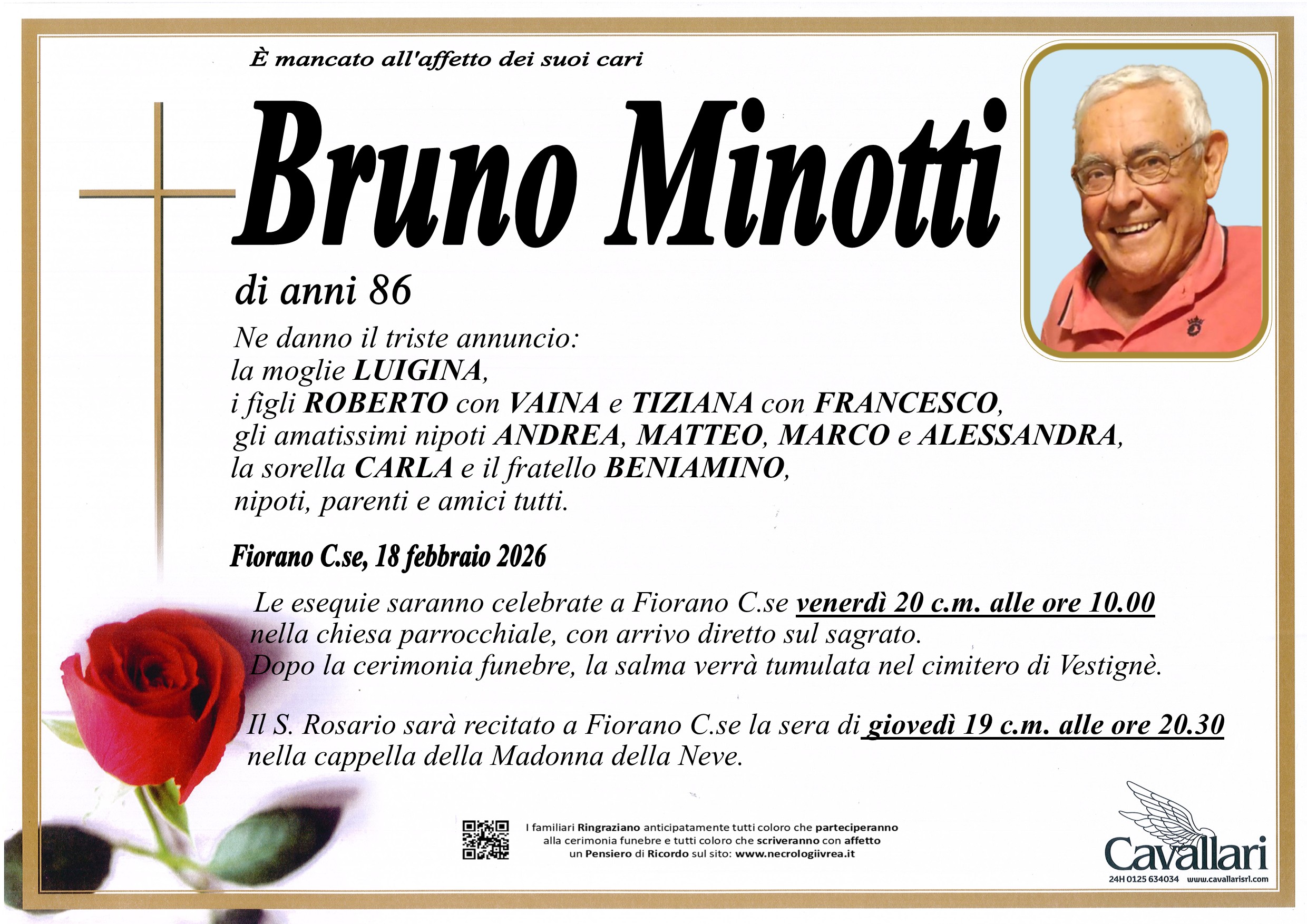 È mancato all'affetto dei suoi cari

Bruno Minotti

di anni 86

Ne danno il triste annuncio:
la moglie LUIGINA,
i figli ROBERTO con VAINA e TIZIANA con FRANCESCO,
gli amatissimi nipoti ANDREA, MATTEO, MARCO e ALESSANDRA,
la sorella CARLA e il fratello BENIAMINO,
nipoti, parenti e amici tutti.

Fiorano C.se, 18 febbraio 2026

Le esequie saranno celebrate a Fiorano C.se venerdì 20 c.m. alle ore 10.00 nella chiesa parrocchiale, con arrivo diretto sul sagrato.
Dopo la cerimonia funebre, la salma verrà tumulata nel cimitero di Vestignè.

Il S. Rosario sarà recitato a Fiorano C.se la sera di giovedì 19 c.m. alle ore 20.30 nella cappella della Madonna della Neve.

I familiari Ringraziano anticipatamente tutti coloro che parteciperanno alla cerimonia funebre e tutti coloro che scriveranno con affetto un Pensiero di Ricordo sul sito: www.necrologiivrea.it

Cavallari
24H 0125 634034 www.cavallarisrl.com